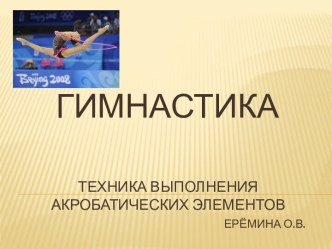 Beijing 2008

ГИМНАСТИКА

ТЕХНИКА ВЫПОЛНЕНИЯ АКРОБАТИЧЕСКИХ ЭЛЕМЕНТОВ

ЕРЁМИНА О.В.